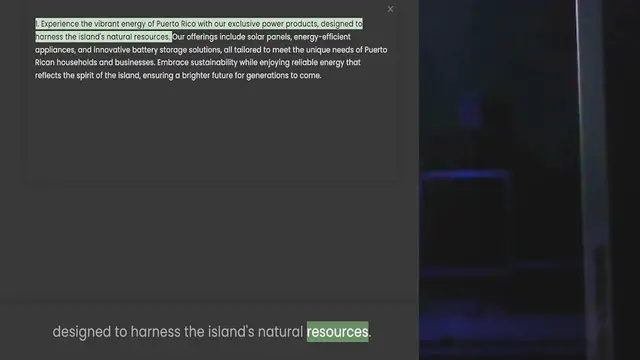 ×

1. Experience the vibrant energy of Puerto Rico with our exclusive power products, designed to harness the island's natural resources. Our offerings include solar panels, energy-efficient appliances, and innovative battery storage solutions, all tailored to meet the unique needs of Puerto Rican households and businesses. Embrace sustainability while enjoying reliable energy that reflects the spirit of the island, ensuring a brighter future for generations to come.

designed to harness the island's natural resources.